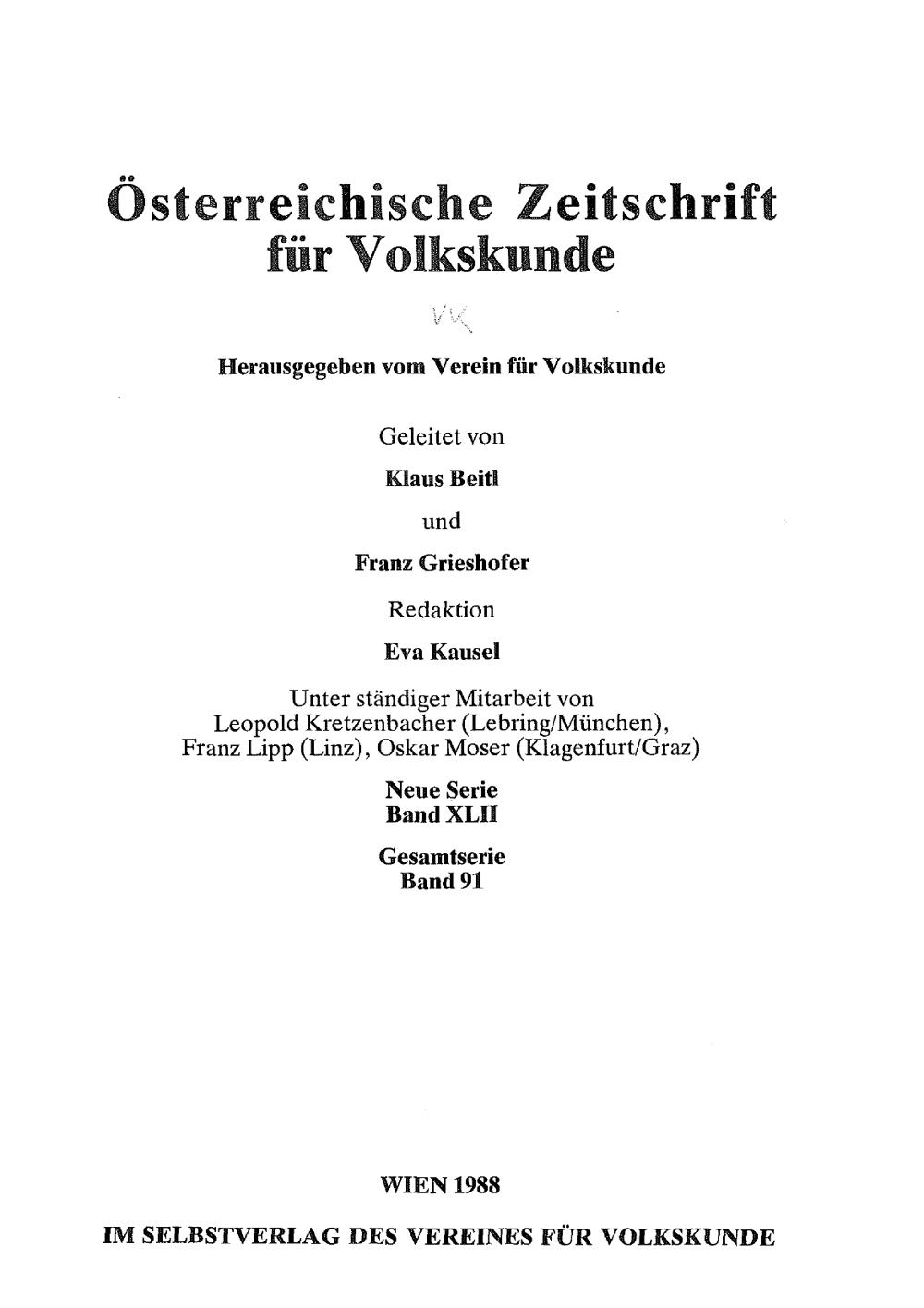 Österreichische Zeitschrift für Volkskunde

VK

Herausgegeben vom Verein für Volkskunde

Geleitet von

Klaus Beitl

und

Franz Grieshofer

Redaktion

Eva Kausel

Unter ständiger Mitarbeit von Leopold Kretzenbacher (Lebring/München), Franz Lipp (Linz), Oskar Moser (Klagenfurt/Graz)

Neue Serie
Band XLII

Gesamtserie
Band 91

WIEN 1988

IM SELBSTVERLAG DES VEREINES FÜR VOLKSKUNDE